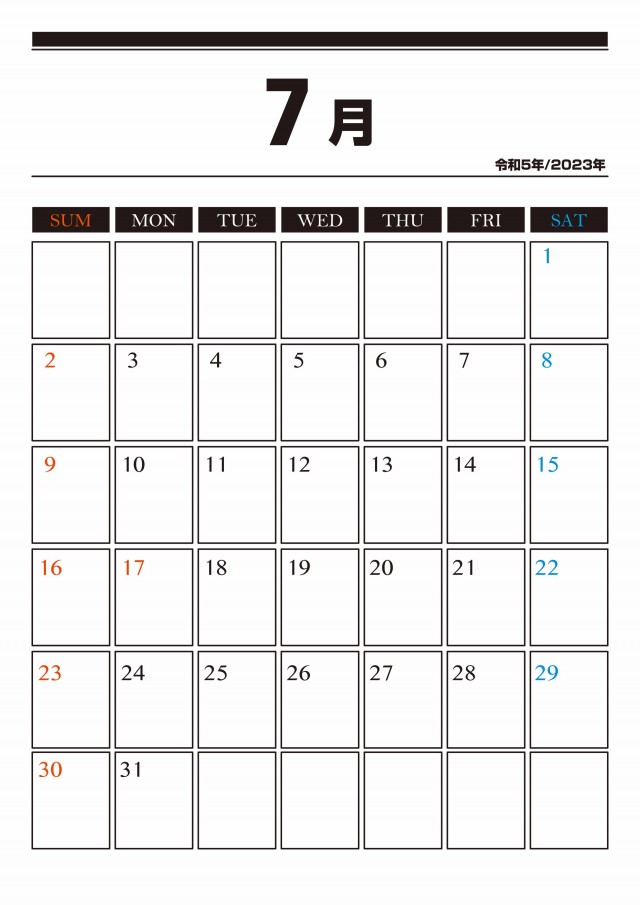 7月

令和5年/2023年

| SUM | MON | TUE | WED | THU | FRI | SAT |
|---|---|---|---|---|---|---|
| | | | | | | 1 |
| 2 | 3 | 4 | 5 | 6 | 7 | 8 |
| 9 | 10 | 11 | 12 | 13 | 14 | 15 |
| 16 | 17 | 18 | 19 | 20 | 21 | 22 |
| 23 | 24 | 25 | 26 | 27 | 28 | 29 |
| 30 | 31 | | | | | |